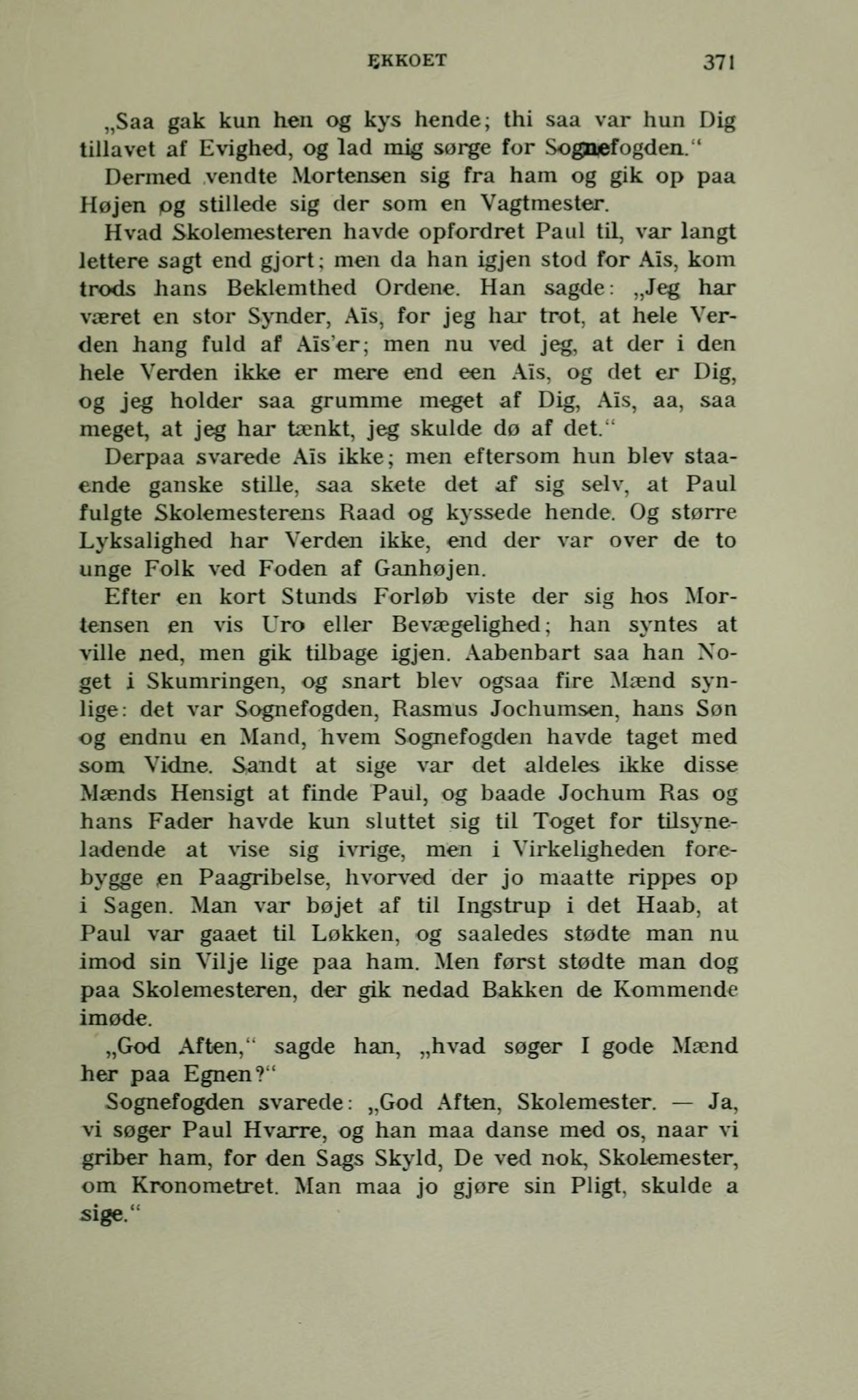 EKKOET 371

„Saa gak kun hen og kys hende; thi saa var hun Dig tillavet af Evighed, og lad mig sørge for Sognefogden.“

Dermed vendte Mortensen sig fra ham og gik op paa Højen og stillede sig der som en Vagtmester.

Hvad Skolemesteren havde opfordret Paul til, var langt lettere sagt end gjort; men da han igjen stod for Aïs, kom trods hans Beklemthed Ordene. Han sagde: „Jeg har været en stor Synder, Aïs, for jeg har trot, at hele Verden hang fuld af Aïs'er; men nu ved jeg, at der i den hele Verden ikke er mere end een Aïs, og det er Dig, og jeg holder saa grumme meget af Dig, Aïs, aa, saa meget, at jeg har tænkt, jeg skulde dø af det.“

Derpaa svarede Aïs ikke; men eftersom hun blev staaende ganske stille, saa skete det af sig selv, at Paul fulgte Skolemesterens Raad og kyssede hende. Og større Lyksalighed har Verden ikke, end der var over de to unge Folk ved Foden af Ganhøjen.

Efter en kort Stunds Forløb viste der sig hos Mortensen en vis Uro eller Bevægelighed; han syntes at ville ned, men gik tilbage igjen. Aabenbart saa han Noget i Skumringen, og snart blev ogsaa fire Mænd synlige: det var Sognefogden, Rasmus Jochumsen, hans Søn og endnu en Mand, hvem Sognefogden havde taget med som Vidne. Sandt at sige var det aldeles ikke disse Mænds Hensigt at finde Paul, og baade Jochum Ras og hans Fader havde kun sluttet sig til Toget for tilsyneladende at vise sig ivrige, men i Virkeligheden forebygge en Paagribelse, hvorved der jo maatte rippes op i Sagen. Man var bøjet af til Ingstrup i det Haab, at Paul var gaaet til Løkken, og saaledes stødte man nu imod sin Vilje lige paa ham. Men først stødte man dog paa Skolemesteren, der gik nedad Bakken de Kommende imøde.

„God Aften,“ sagde han, „hvad søger I gode Mænd her paa Egnen?“

Sognefogden svarede: „God Aften, Skolemester. — Ja, vi søger Paul Hvarre, og han maa danse med os, naar vi griber ham, for den Sags Skyld, De ved nok, Skolemester, om Kronometret. Man maa jo gjøre sin Pligt, skulde a sige.“